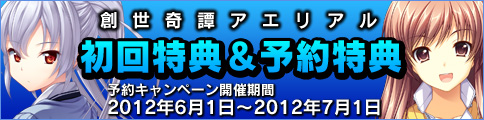 創世奇譚アエリアル

初回特典＆予約特典

予約キャンペーン開催期間
2012年6月1日～2012年7月1日